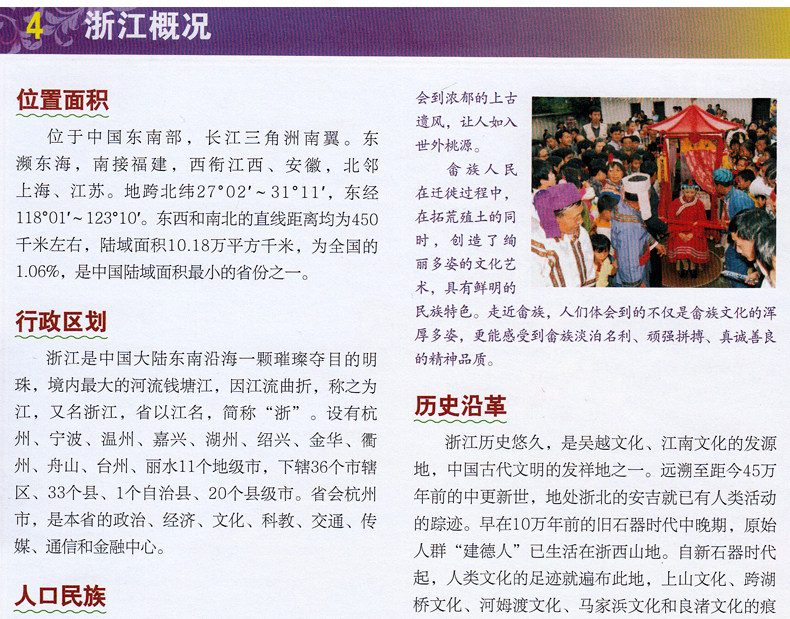 4 浙江概况

位置面积

位于中国东南部，长江三角洲南翼。东濒东海，南接福建，西衔江西、安徽，北邻上海、江苏。地跨北纬27°02′~31°11′，东经118°01′~123°10′。东西和南北的直线距离均为450千米左右，陆域面积10.18万平方千米，为全国的1.06%，是中国陆域面积最小的省份之一。

行政区划

浙江是中国大陆东南沿海一颗璀璨夺目的明珠，境内最大的河流钱塘江，因江流曲折，称之为江，又名浙江，省以江名，简称“浙”。设有杭州、宁波、温州、嘉兴、湖州、绍兴、金华、衢州、舟山、台州、丽水11个地级市，下辖36个市辖区、33个县、1个自治县、20个县级市。省会杭州市，是本省的政治、经济、文化、科教、交通、传媒、通信和金融中心。

人口民族

会到浓郁的上古遗风，让人如入世外桃源。

畲族人民在迁徙过程中，在拓荒殖土的同时，创造了绚丽多姿的文化艺术，具有鲜明的民族特色。走近畲族，人们体会到的不仅是畲族文化的浑厚多姿，更能感受到畲族淡泊名利、顽强拼搏、真诚善良的精神品质。

历史沿革

浙江历史悠久，是吴越文化、江南文化的发源地，中国古代文明的发祥地之一。远溯至距今45万年前的中更新世，地处浙北的安吉就已有人类活动的踪迹。早在10万年前的旧石器时代中晚期，原始人群“建德人”已生活在浙西山地。自新石器时代起，人类文化的足迹就遍布此地，上山文化、跨湖桥文化、河姆渡文化、马家浜文化和良渚文化的痕